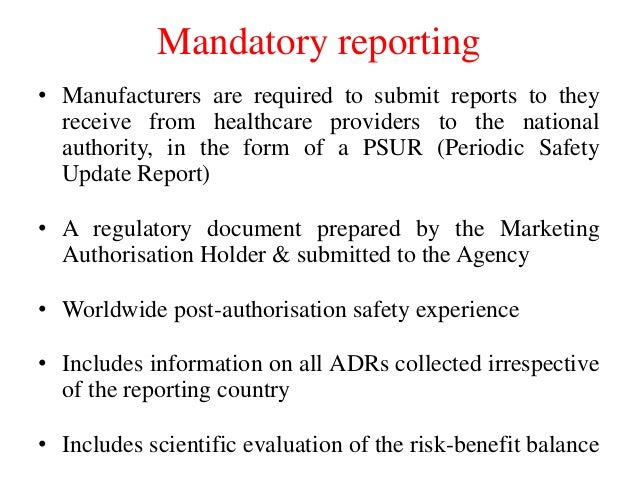 Mandatory reporting

• Manufacturers are required to submit reports to they receive from healthcare providers to the national authority, in the form of a PSUR (Periodic Safety Update Report)

• A regulatory document prepared by the Marketing Authorisation Holder & submitted to the Agency

• Worldwide post-authorisation safety experience

• Includes information on all ADRs collected irrespective of the reporting country

• Includes scientific evaluation of the risk-benefit balance